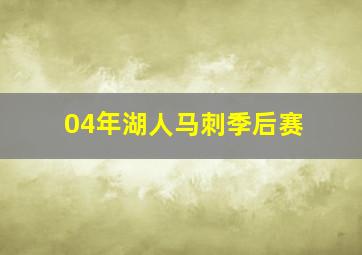 04年湖人马刺季后赛